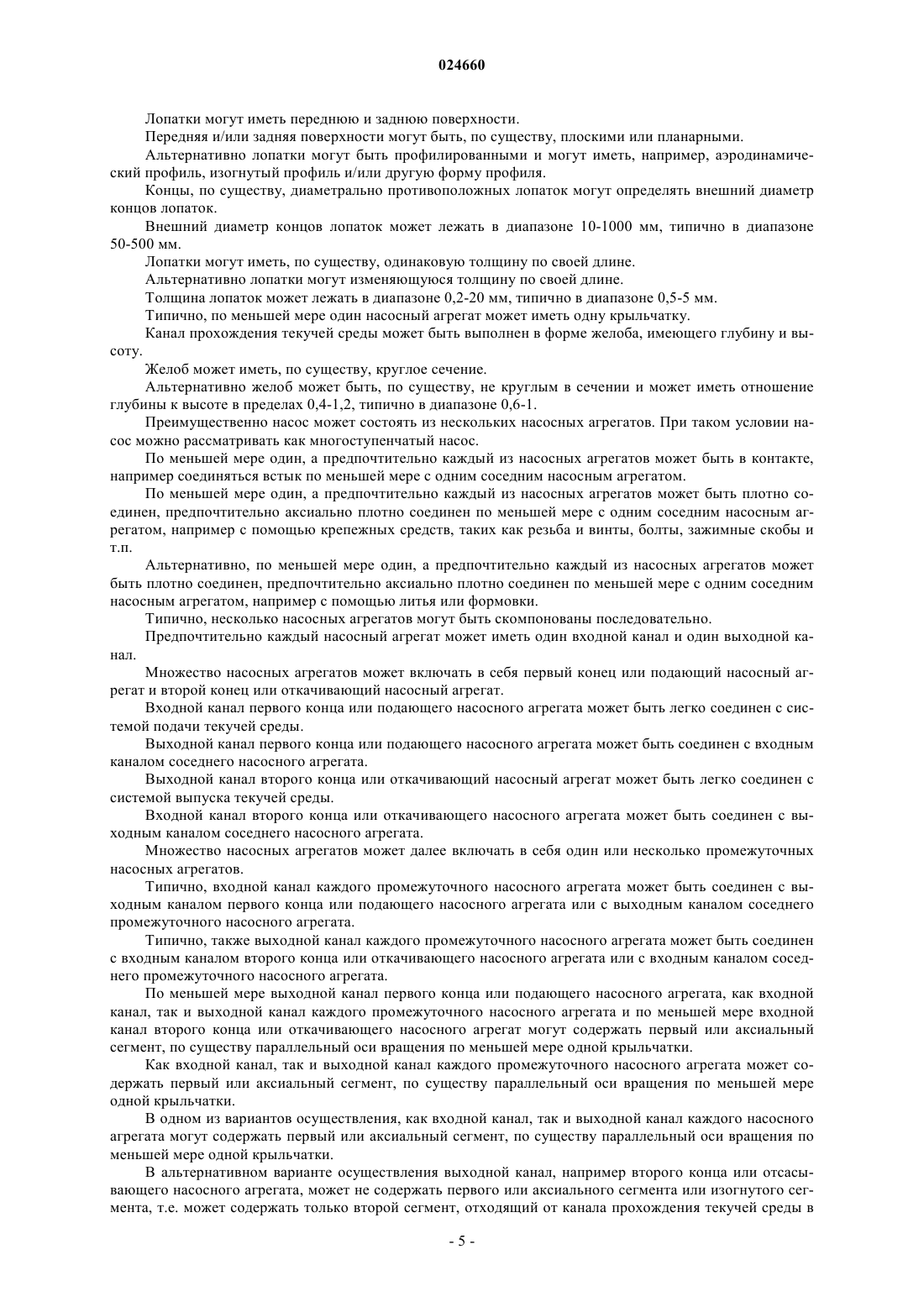 024660

Лопатки могут иметь переднюю и заднюю поверхности.

Передняя и/или задняя поверхности могут быть, по существу, плоскими или планарными.

Альтернативно лопатки могут быть профилированными и могут иметь, например, аэродинамический профиль, изогнутый профиль и/или другую форму профиля.

Концы, по существу, диаметрально противоположных лопаток могут определять внешний диаметр концов лопаток.

Внешний диаметр концов лопаток может лежать в диапазоне 10-1000 мм, типично в диапазоне 50-500 мм.

Лопатки могут иметь, по существу, одинаковую толщину по своей длине.

Альтернативно лопатки могут изменяющуюся толщину по своей длине.

Толщина лопаток может лежать в диапазоне 0,2-20 мм, типично в диапазоне 0,5-5 мм.

Типично, по меньшей мере один насосный агрегат может иметь одну крыльчатку.

Канал прохождения текучей среды может быть выполнен в форме желоба, имеющего глубину и высоту.

Желоб может иметь, по существу, круглое сечение.

Альтернативно желоб может быть, по существу, не круглым в сечении и может иметь отношение глубины к высоте в пределах 0,4-1,2, типично в диапазоне 0,6-1.

Преимущественно насос может состоять из нескольких насосных агрегатов. При таком условии насос можно рассматривать как многоступенчатый насос.

По меньшей мере один, а предпочтительно каждый из насосных агрегатов может быть в контакте, например соединяться встык по меньшей мере с одним соседним насосным агрегатом.

По меньшей мере один, а предпочтительно каждый из насосных агрегатов может быть плотно соединен, предпочтительно аксиально плотно соединен по меньшей мере с одним соседним насосным агрегатом, например с помощью крепежных средств, таких как резьба и винты, болты, зажимные скобы и т.п.

Альтернативно, по меньшей мере один, а предпочтительно каждый из насосных агрегатов может быть плотно соединен, предпочтительно аксиально плотно соединен по меньшей мере с одним соседним насосным агрегатом, например с помощью литья или формовки.

Типично, несколько насосных агрегатов могут быть скомпонованы последовательно.

Предпочтительно каждый насосный агрегат может иметь один входной канал и один выходной канал.

Множество насосных агрегатов может включать в себя первый конец или подающий насосный агрегат и второй конец или откачивающий насосный агрегат.

Входной канал первого конца или подающего насосного агрегата может быть легко соединен с системой подачи текучей среды.

Выходной канал первого конца или подающего насосного агрегата может быть соединен с входным каналом соседнего насосного агрегата.

Выходной канал второго конца или откачивающий насосный агрегат может быть легко соединен с системой выпуска текучей среды.

Входной канал второго конца или откачивающего насосного агрегата может быть соединен с выходным каналом соседнего насосного агрегата.

Множество насосных агрегатов может далее включать в себя один или несколько промежуточных насосных агрегатов.

Типично, входной канал каждого промежуточного насосного агрегата может быть соединен с выходным каналом первого конца или подающего насосного агрегата или с выходным каналом соседнего промежуточного насосного агрегата.

Типично, также выходной канал каждого промежуточного насосного агрегата может быть соединен с входным каналом второго конца или откачивающего насосного агрегата или с входным каналом соседнего промежуточного насосного агрегата.

По меньшей мере выходной канал первого конца или подающего насосного агрегата, как входной канал, так и выходной канал каждого промежуточного насосного агрегата и по меньшей мере входной канал второго конца или откачивающего насосного агрегат могут содержать первый или аксиальный сегмент, по существу параллельный оси вращения по меньшей мере одной крыльчатки.

Как входной канал, так и выходной канал каждого промежуточного насосного агрегата может содержать первый или аксиальный сегмент, по существу параллельный оси вращения по меньшей мере одной крыльчатки.

В одном из вариантов осуществления, как входной канал, так и выходной канал каждого насосного агрегата могут содержать первый или аксиальный сегмент, по существу параллельный оси вращения по меньшей мере одной крыльчатки.

В альтернативном варианте осуществления выходной канал, например второго конца или отсасывающего насосного агрегата, может не содержать первого или аксиального сегмента или изогнутого сегмента, т.е. может содержать только второй сегмент, отходящий от канала прохождения текучей среды в

- 5 -